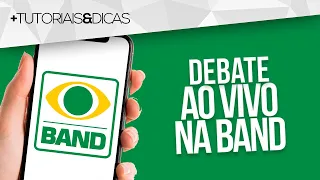 +TUTORIAIS&DICAS

BAND

DEBATE
AO VIVO
NA BAND